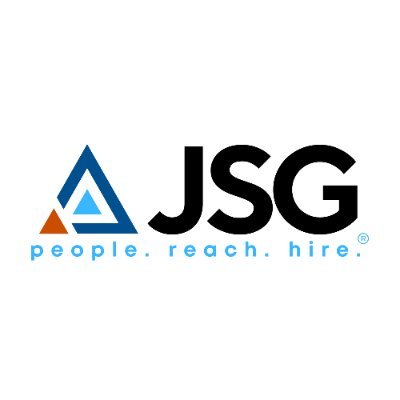 JSG
people. reach. hire.®